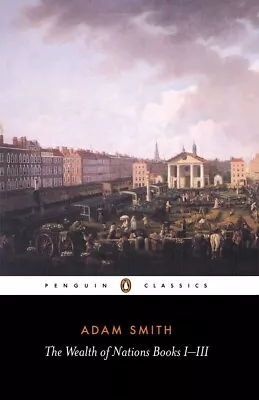 PENGUIN CLASSICS

ADAM SMITH

The Wealth of Nations Books I–III